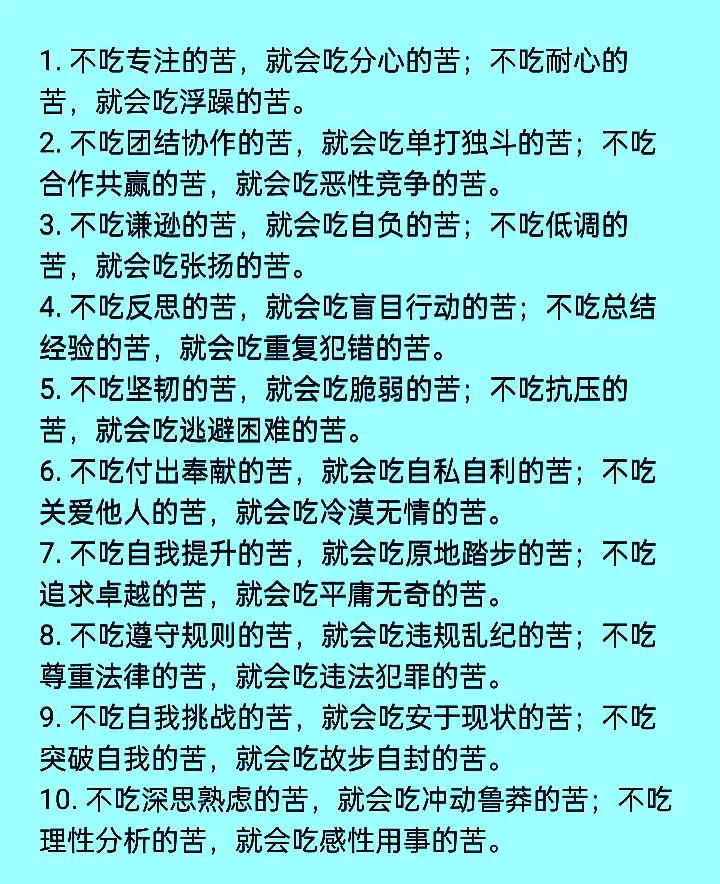 1. 不吃专注的苦，就会吃分心的苦；不吃耐心的苦，就会吃浮躁的苦。
2. 不吃团结协作的苦，就会吃单打独斗的苦；不吃合作共赢的苦，就会吃恶性竞争的苦。
3. 不吃谦逊的苦，就会吃自负的苦；不吃低调的苦，就会吃张扬的苦。
4. 不吃反思的苦，就会吃盲目行动的苦；不吃总结经验的苦，就会吃重复犯错的苦。
5. 不吃坚韧的苦，就会吃脆弱的苦；不吃抗压的苦，就会吃逃避困难的苦。
6. 不吃付出奉献的苦，就会吃自私自利的苦；不吃关爱他人的苦，就会吃冷漠无情的苦。
7. 不吃自我提升的苦，就会吃原地踏步的苦；不吃追求卓越的苦，就会吃平庸无奇的苦。
8. 不吃遵守规则的苦，就会吃违规乱纪的苦；不吃尊重法律的苦，就会吃违法犯罪的苦。
9. 不吃自我挑战的苦，就会吃安于现状的苦；不吃突破自我的苦，就会吃故步自封的苦。
10. 不吃深思熟虑的苦，就会吃冲动鲁莽的苦；不吃理性分析的苦，就会吃感性用事的苦。